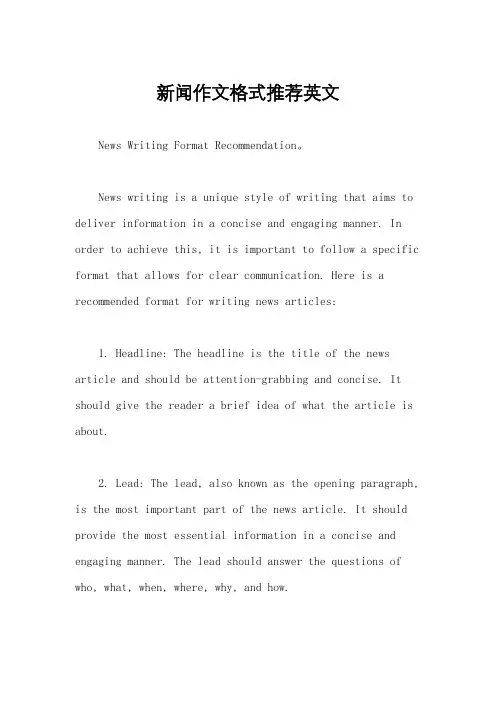 新闻作文格式推荐英文

News Writing Format Recommendation。

News writing is a unique style of writing that aims to deliver information in a concise and engaging manner. In order to achieve this, it is important to follow a specific format that allows for clear communication. Here is a recommended format for writing news articles:

1. Headline: The headline is the title of the news article and should be attention-grabbing and concise. It should give the reader a brief idea of what the article is about.

2. Lead: The lead, also known as the opening paragraph, is the most important part of the news article. It should provide the most essential information in a concise and engaging manner. The lead should answer the questions of who, what, when, where, why, and how.